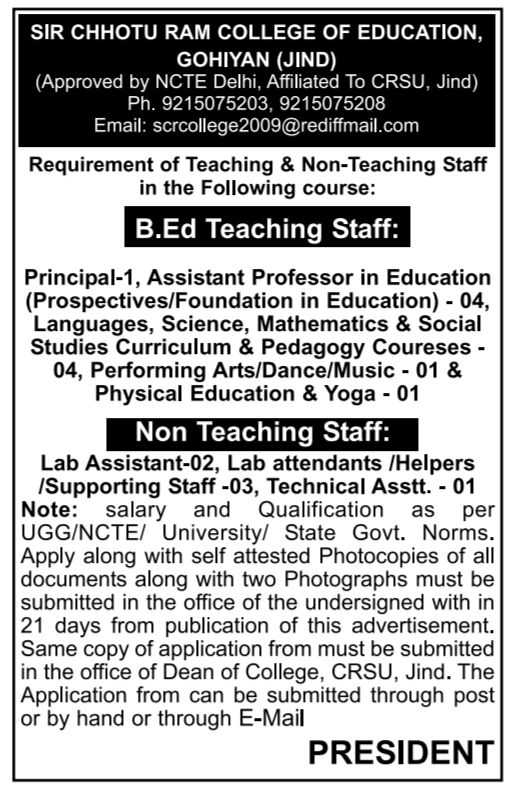 SIR CHHOTU RAM COLLEGE OF EDUCATION, GOHIYAN (JIND)
(Approved by NCTE Delhi, Affiliated To CRSU, Jind)
Ph. 9215075203, 9215075208
Email: scrcollege2009@rediffmail.com

Requirement of Teaching & Non-Teaching Staff in the Following course:

B.Ed Teaching Staff:

Principal-1, Assistant Professor in Education (Prospectives/Foundation in Education) - 04, Languages, Science, Mathematics & Social Studies Curriculum & Pedagogy Coureses - 04, Performing Arts/Dance/Music - 01 & Physical Education & Yoga - 01

Non Teaching Staff:

Lab Assistant-02, Lab attendants /Helpers /Supporting Staff -03, Technical Asstt. - 01
Note: salary and Qualification as per UGG/NCTE/ University/ State Govt. Norms. Apply along with self attested Photocopies of all documents along with two Photographs must be submitted in the office of the undersigned with in 21 days from publication of this advertisement. Same copy of application from must be submitted in the office of Dean of College, CRSU, Jind. The Application from can be submitted through post or by hand or through E-Mail

PRESIDENT